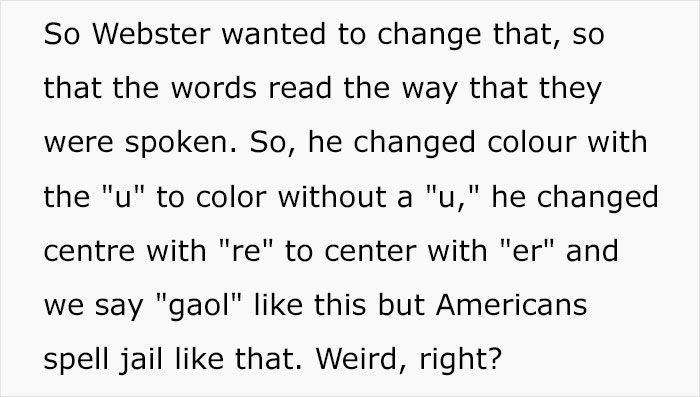 So Webster wanted to change that, so that the words read the way that they were spoken. So, he changed colour with the "u" to color without a "u," he changed centre with "re" to center with "er" and we say "gaol" like this but Americans spell jail like that. Weird, right?